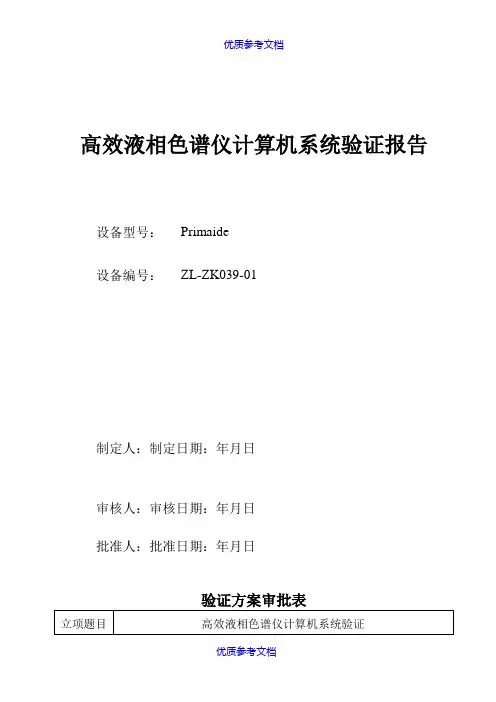 优质参考文档

高效液相色谱仪计算机系统验证报告

设备型号： Primaide

设备编号： ZL-ZK039-01

制定人：制定日期：年月日

审核人：审核日期：年月日

批准人：批准日期：年月日

验证方案审批表

| 立项题目 | 高效液相色谱仪计算机系统验证 |
|---|---|

优质参考文档